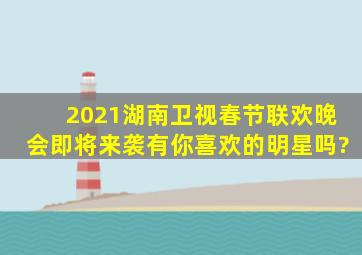 2021湖南卫视春节联欢晚会即将来袭有你喜欢的明星吗?